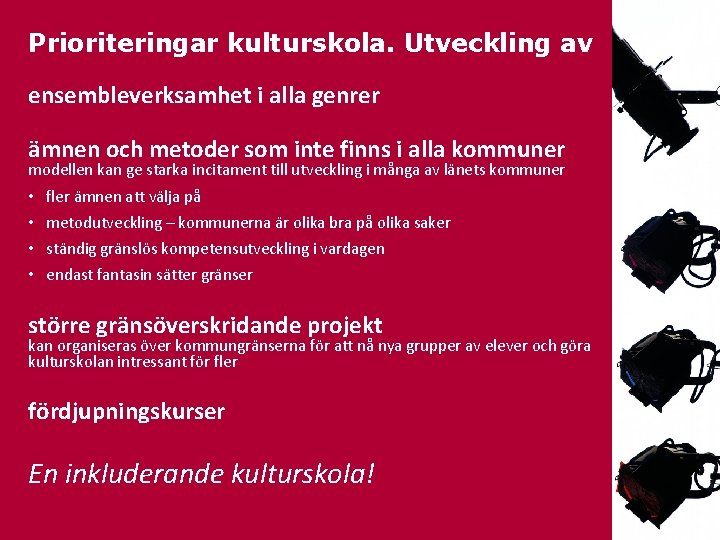 Prioriteringar kulturskola. Utveckling av

ensembleverksamhet i alla genrer

ämnen och metoder som inte finns i alla kommuner
modellen kan ge starka incitament till utveckling i många av länets kommuner

• fler ämnen att välja på
• metodutveckling – kommunerna är olika bra på olika saker
• ständig gränslös kompetensutveckling i vardagen
• endast fantasin sätter gränser

större gränsöverskridande projekt
kan organiseras över kommungränserna för att nå nya grupper av elever och göra kulturskolan intressant för fler

fördjupningskurser

En inkluderande kulturskola!